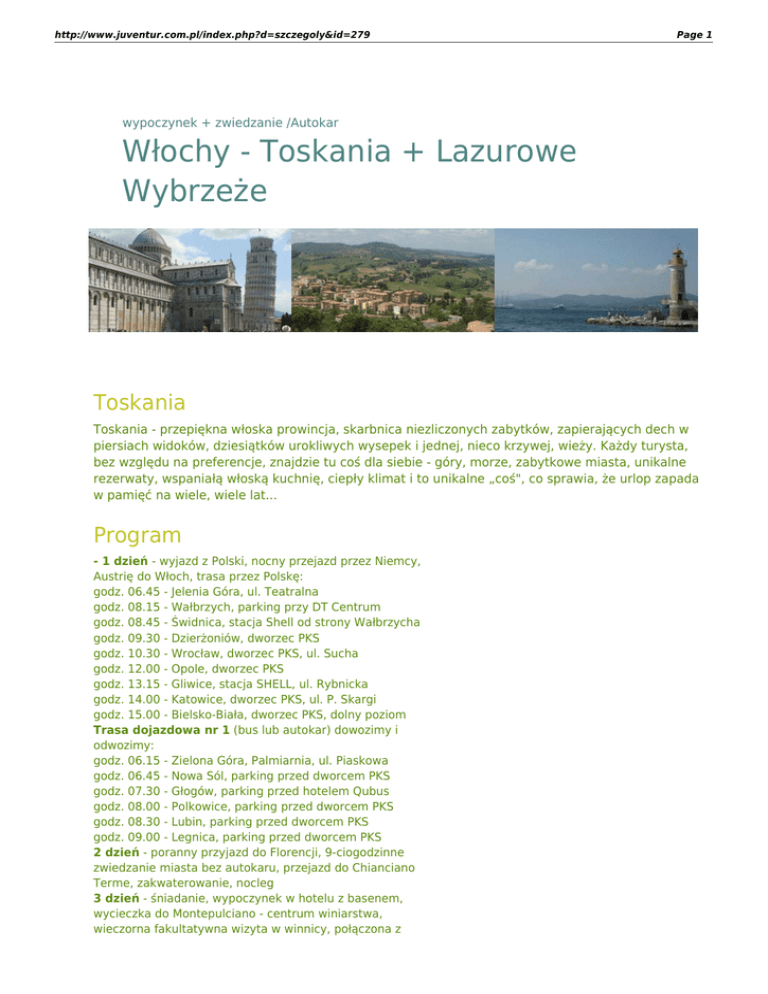 http://www.juventur.com.pl/index.php?d=szczegoly&id=279

Page 1

wypoczynek + zwiedzanie /Autokar

Włochy - Toskania + Lazurowe Wybrzeże

Toskania

Toskania - przepiękna włoska prowincja, skarbnica niezliczonych zabytków, zapierających dech w piersiach widoków, dziesiątków urokliwych wysepek i jednej, nieco krzywej, wieży. Każdy turysta, bez względu na preferencje, znajdzie tu coś dla siebie - góry, morze, zabytkowe miasta, unikalne rezerwaty, wspaniałą włoską kuchnię, ciepły klimat i to unikalne „coś", co sprawia, że urlop zapada w pamięć na wiele, wiele lat...

Program

- 1 dzień - wyjazd z Polski, nocny przejazd przez Niemcy, Austrię do Włoch, trasa przez Polskę:
godz. 06.45 - Jelenia Góra, ul. Teatralna
godz. 08.15 - Wałbrzych, parking przy DT Centrum
godz. 08.45 - Świdnica, stacja Shell od strony Wałbrzycha
godz. 09.30 - Dzierżoniów, dworzec PKS
godz. 10.30 - Wrocław, dworzec PKS, ul. Sucha
godz. 12.00 - Opole, dworzec PKS
godz. 13.15 - Gliwice, stacja SHELL, ul. Rybnicka
godz. 14.00 - Katowice, dworzec PKS, ul. P. Skargi
godz. 15.00 - Bielsko-Biała, dworzec PKS, dolny poziom
Trasa dojazdowa nr 1 (bus lub autokar) dowozimy i odwozimy:
godz. 06.15 - Zielona Góra, Palmiarnia, ul. Piaskowa
godz. 06.45 - Nowa Sól, parking przed dworcem PKS
godz. 07.30 - Głogów, parking przed hotelem Qubus
godz. 08.00 - Polkowice, parking przed dworcem PKS
godz. 08.30 - Lubin, parking przed dworcem PKS
godz. 09.00 - Legnica, parking przed dworcem PKS
2 dzień - poranny przyjazd do Florencji, 9-ciogodzinne zwiedzanie miasta bez autokaru, przejazd do Chianciano Terme, zakwaterowanie, nocleg
3 dzień - śniadanie, wypoczynek w hotelu z basenem, wycieczka do Montepulciano - centrum winiarstwa, wieczorna fakultatywna wizyta w winnicy, połączona z